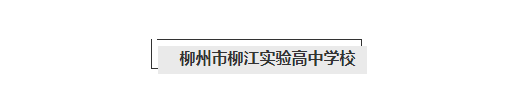 柳州市柳江实验高中学校